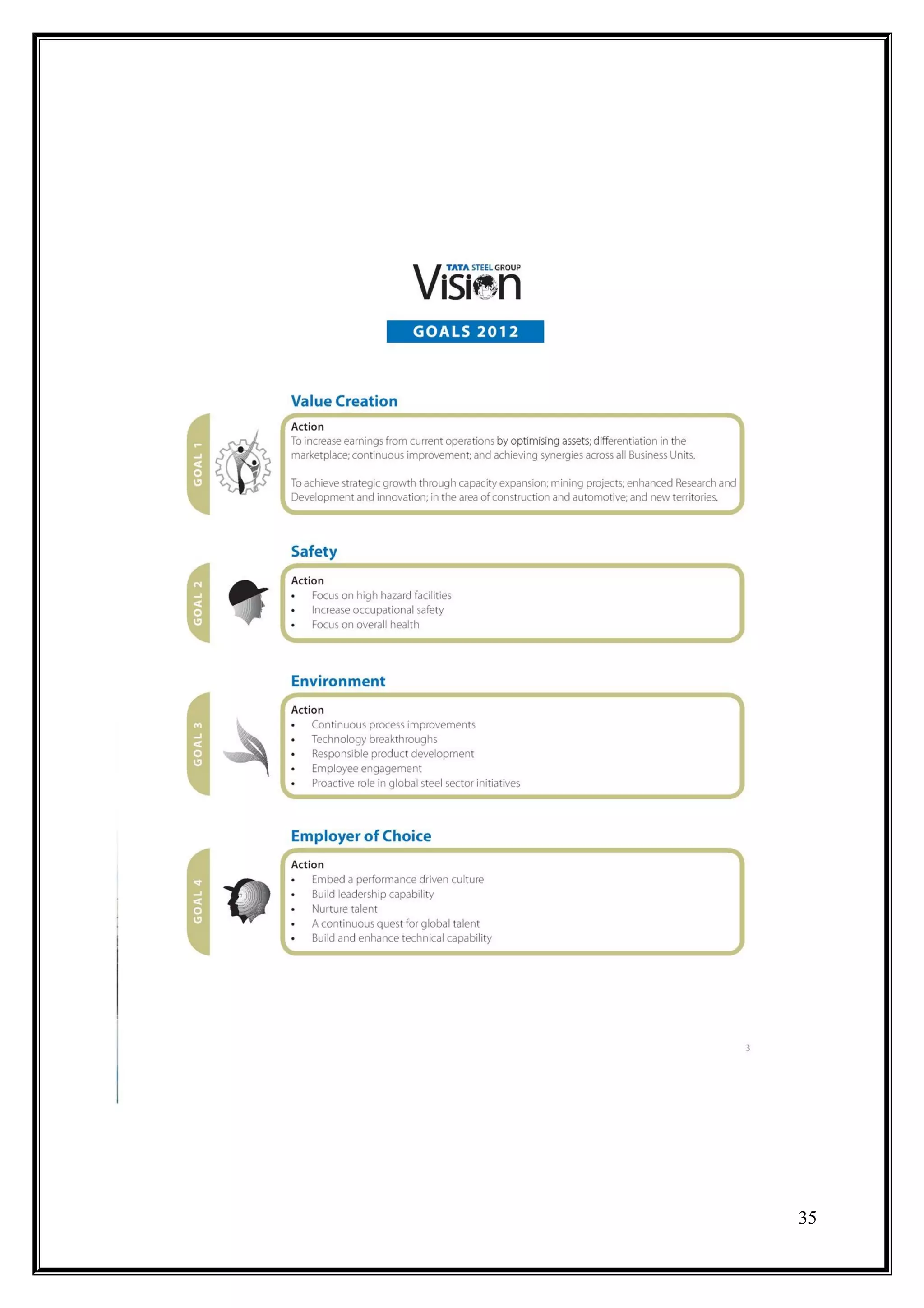 TATA STEEL GROUP
Vision

GOALS 2012

Value Creation

GOAL 1

Action
To increase earnings from current operations by optimising assets; differentiation in the marketplace; continuous improvement; and achieving synergies across all Business Units.

To achieve strategic growth through capacity expansion; mining projects; enhanced Research and Development and innovation; in the area of construction and automotive; and new territories.

Safety

GOAL 2

Action
• Focus on high hazard facilities
• Increase occupational safety
• Focus on overall health

Environment

GOAL 3

Action
• Continuous process improvements
• Technology breakthroughs
• Responsible product development
• Employee engagement
• Proactive role in global steel sector initiatives

Employer of Choice

GOAL 4

Action
• Embed a performance driven culture
• Build leadership capability
• Nurture talent
• A continuous quest for global talent
• Build and enhance technical capability

3

35